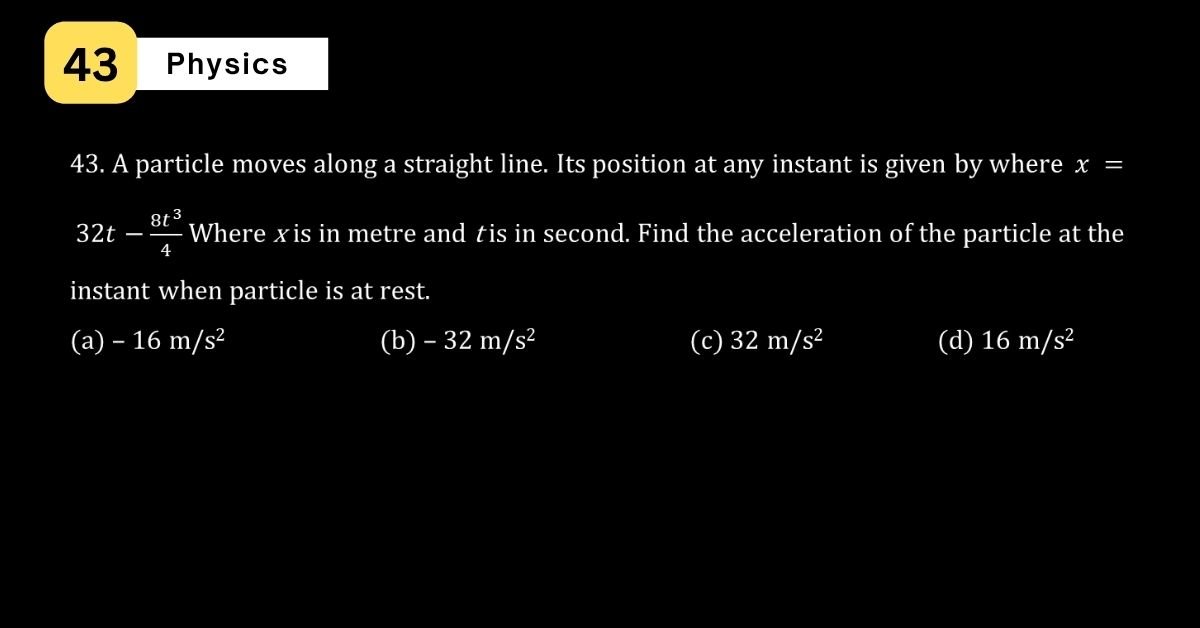 43 Physics

43. A particle moves along a straight line. Its position at any instant is given by where $x = 32t - \frac{8t^3}{4}$ Where $x$ is in metre and $t$ is in second. Find the acceleration of the particle at the instant when particle is at rest.

(a) – 16 m/s$^2$
(b) – 32 m/s$^2$
(c) 32 m/s$^2$
(d) 16 m/s$^2$